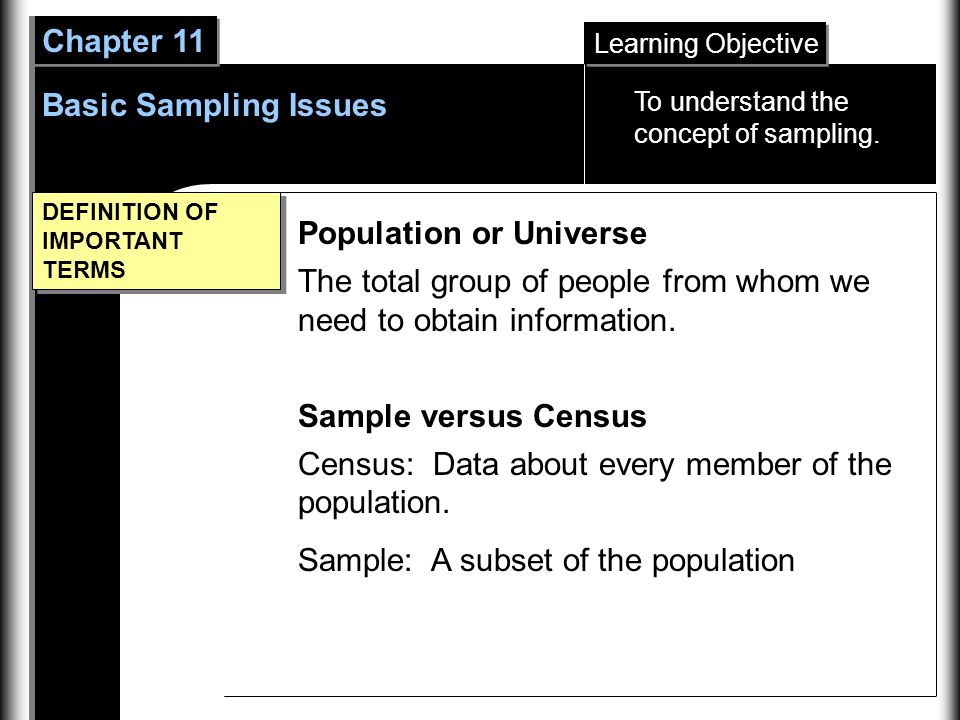 Chapter 11

Basic Sampling Issues

Learning Objective

To understand the concept of sampling.

DEFINITION OF IMPORTANT TERMS

Population or Universe

The total group of people from whom we need to obtain information.

Sample versus Census

Census: Data about every member of the population.

Sample: A subset of the population